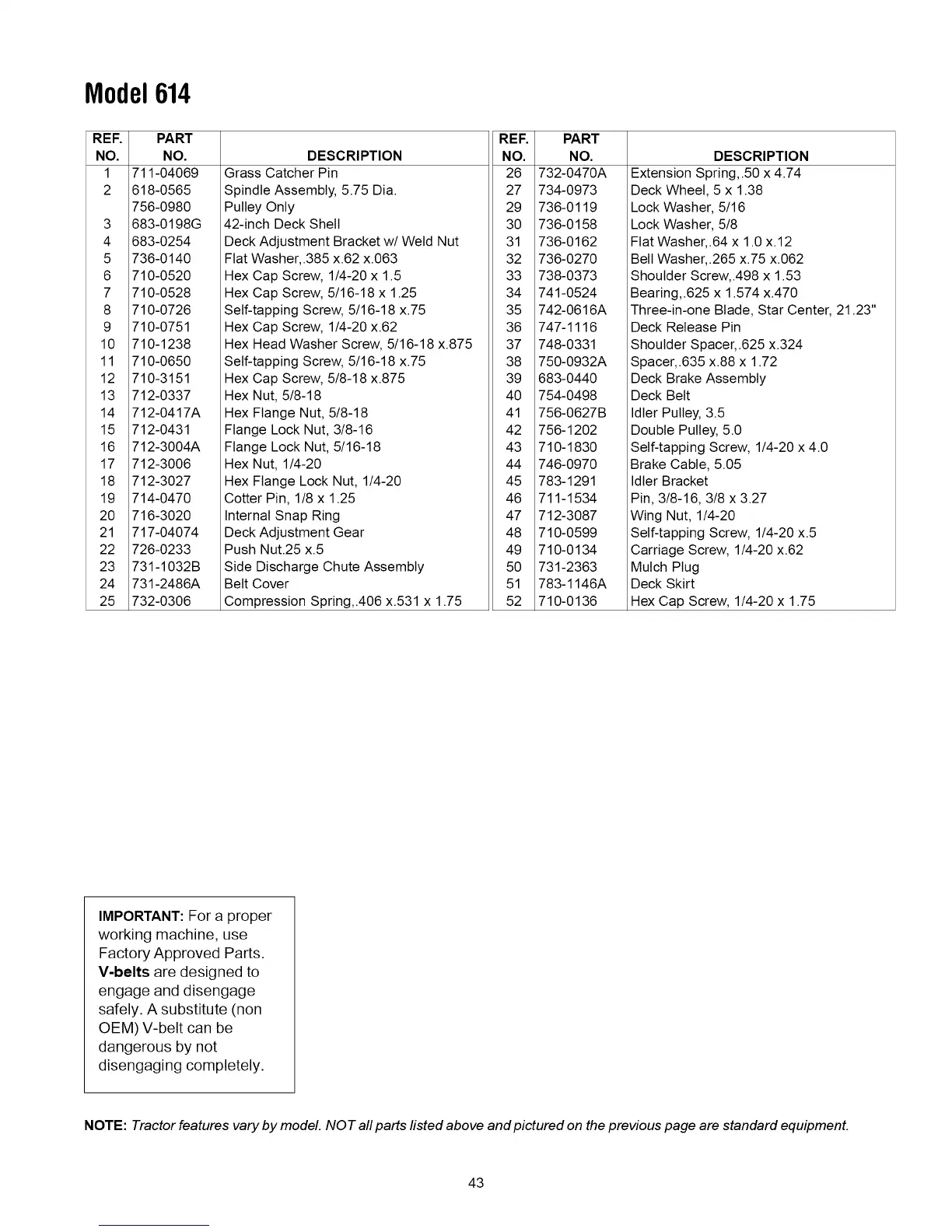 Model 614

| REF. NO. | PART NO. | DESCRIPTION |
|---|---|---|
| 1 | 711-04069 | Grass Catcher Pin |
| 2 | 618-0565 | Spindle Assembly, 5.75 Dia. |
|  | 756-0980 | Pulley Only |
| 3 | 683-0198G | 42-inch Deck Shell |
| 4 | 683-0254 | Deck Adjustment Bracket w/ Weld Nut |
| 5 | 736-0140 | Flat Washer,.385 x.62 x.063 |
| 6 | 710-0520 | Hex Cap Screw, 1/4-20 x 1.5 |
| 7 | 710-0528 | Hex Cap Screw, 5/16-18 x 1.25 |
| 8 | 710-0726 | Self-tapping Screw, 5/16-18 x.75 |
| 9 | 710-0751 | Hex Cap Screw, 1/4-20 x.62 |
| 10 | 710-1238 | Hex Head Washer Screw, 5/16-18 x.875 |
| 11 | 710-0650 | Self-tapping Screw, 5/16-18 x.75 |
| 12 | 710-3151 | Hex Cap Screw, 5/8-18 x.875 |
| 13 | 712-0337 | Hex Nut, 5/8-18 |
| 14 | 712-0417A | Hex Flange Nut, 5/8-18 |
| 15 | 712-0431 | Flange Lock Nut, 3/8-16 |
| 16 | 712-3004A | Flange Lock Nut, 5/16-18 |
| 17 | 712-3006 | Hex Nut, 1/4-20 |
| 18 | 712-3027 | Hex Flange Lock Nut, 1/4-20 |
| 19 | 714-0470 | Cotter Pin, 1/8 x 1.25 |
| 20 | 716-3020 | Internal Snap Ring |
| 21 | 717-04074 | Deck Adjustment Gear |
| 22 | 726-0233 | Push Nut.25 x.5 |
| 23 | 731-1032B | Side Discharge Chute Assembly |
| 24 | 731-2486A | Belt Cover |
| 25 | 732-0306 | Compression Spring,.406 x.531 x 1.75 |

| REF. NO. | PART NO. | DESCRIPTION |
|---|---|---|
| 26 | 732-0470A | Extension Spring,.50 x 4.74 |
| 27 | 734-0973 | Deck Wheel, 5 x 1.38 |
| 29 | 736-0119 | Lock Washer, 5/16 |
| 30 | 736-0158 | Lock Washer, 5/8 |
| 31 | 736-0162 | Flat Washer,.64 x 1.0 x.12 |
| 32 | 736-0270 | Bell Washer,.265 x.75 x.062 |
| 33 | 738-0373 | Shoulder Screw,.498 x 1.53 |
| 34 | 741-0524 | Bearing,.625 x 1.574 x.470 |
| 35 | 742-0616A | Three-in-one Blade, Star Center, 21.23" |
| 36 | 747-1116 | Deck Release Pin |
| 37 | 748-0331 | Shoulder Spacer,.625 x.324 |
| 38 | 750-0932A | Spacer,.635 x.88 x 1.72 |
| 39 | 683-0440 | Deck Brake Assembly |
| 40 | 754-0498 | Deck Belt |
| 41 | 756-0627B | Idler Pulley, 3.5 |
| 42 | 756-1202 | Double Pulley, 5.0 |
| 43 | 710-1830 | Self-tapping Screw, 1/4-20 x 4.0 |
| 44 | 746-0970 | Brake Cable, 5.05 |
| 45 | 783-1291 | Idler Bracket |
| 46 | 711-1534 | Pin, 3/8-16, 3/8 x 3.27 |
| 47 | 712-3087 | Wing Nut, 1/4-20 |
| 48 | 710-0599 | Self-tapping Screw, 1/4-20 x.5 |
| 49 | 710-0134 | Carriage Screw, 1/4-20 x.62 |
| 50 | 731-2363 | Mulch Plug |
| 51 | 783-1146A | Deck Skirt |
| 52 | 710-0136 | Hex Cap Screw, 1/4-20 x 1.75 |

IMPORTANT: For a proper working machine, use Factory Approved Parts. V-belts are designed to engage and disengage safely. A substitute (non OEM) V-belt can be dangerous by not disengaging completely.

NOTE: Tractor features vary by model. NOT all parts listed above and pictured on the previous page are standard equipment.

43